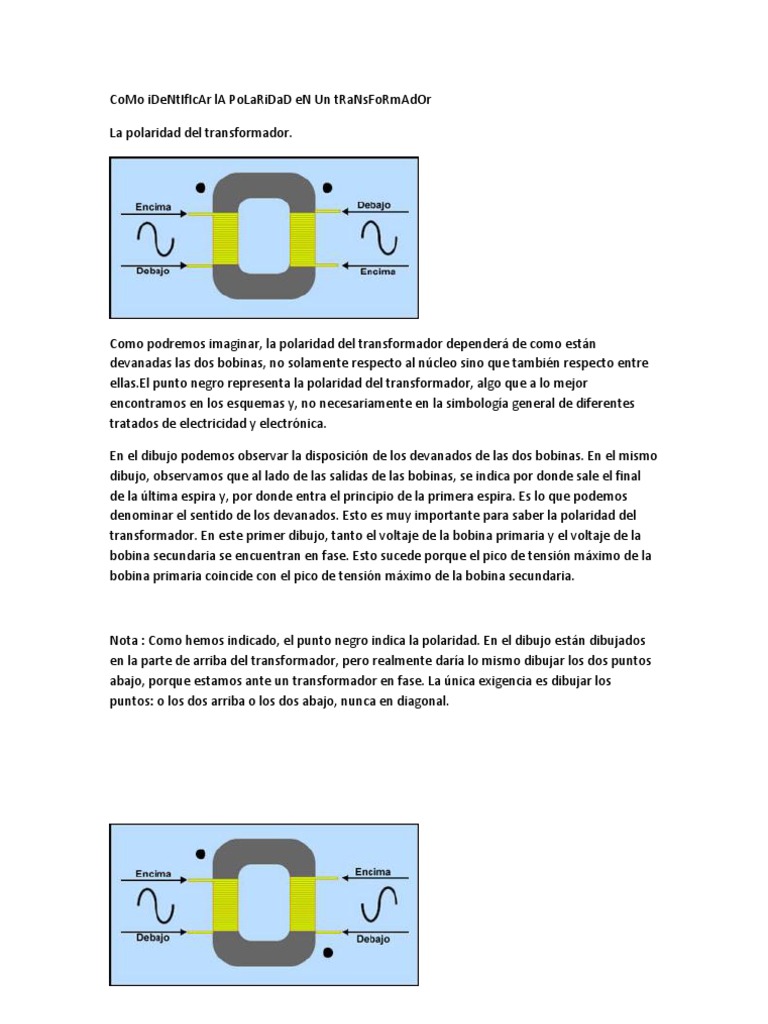 CoMo iDeNtIfIcAr lA PoLaRiDaD eN Un tRaNsFoRmAdOr

La polaridad del transformador.

Encima
Debajo
Debajo
Encima

Como podremos imaginar, la polaridad del transformador dependerá de como están devanadas las dos bobinas, no solamente respecto al núcleo sino que también respecto entre ellas.El punto negro representa la polaridad del transformador, algo que a lo mejor encontramos en los esquemas y, no necesariamente en la simbología general de diferentes tratados de electricidad y electrónica.

En el dibujo podemos observar la disposición de los devanados de las dos bobinas. En el mismo dibujo, observamos que al lado de las salidas de las bobinas, se indica por donde sale el final de la última espira y, por donde entra el principio de la primera espira. Es lo que podemos denominar el sentido de los devanados. Esto es muy importante para saber la polaridad del transformador. En este primer dibujo, tanto el voltaje de la bobina primaria y el voltaje de la bobina secundaria se encuentran en fase. Esto sucede porque el pico de tensión máximo de la bobina primaria coincide con el pico de tensión máximo de la bobina secundaria.

Nota : Como hemos indicado, el punto negro indica la polaridad. En el dibujo están dibujados en la parte de arriba del transformador, pero realmente daría lo mismo dibujar los dos puntos abajo, porque estamos ante un transformador en fase. La única exigencia es dibujar los puntos: o los dos arriba o los dos abajo, nunca en diagonal.

Encima
Debajo
Encima
Debajo